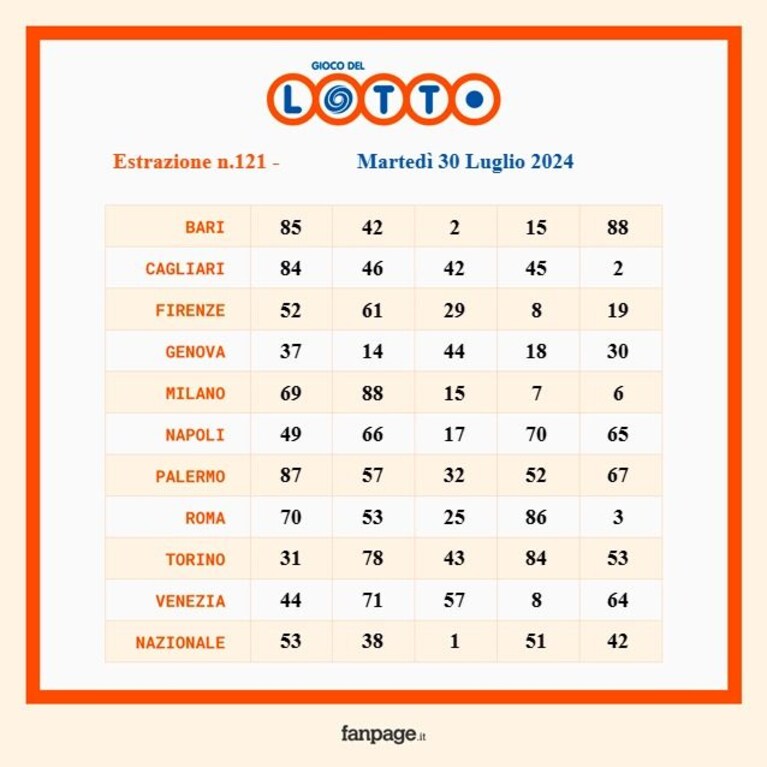 GIOCO DEL
LOTTO

Estrazione n.121 - Martedì 30 Luglio 2024

| BARI | 85 | 42 | 2 | 15 | 88 |
|---|---|---|---|---|---|
| CAGLIARI | 84 | 46 | 42 | 45 | 2 |
| FIRENZE | 52 | 61 | 29 | 8 | 19 |
| GENOVA | 37 | 14 | 44 | 18 | 30 |
| MILANO | 69 | 88 | 15 | 7 | 6 |
| NAPOLI | 49 | 66 | 17 | 70 | 65 |
| PALERMO | 87 | 57 | 32 | 52 | 67 |
| ROMA | 70 | 53 | 25 | 86 | 3 |
| TORINO | 31 | 78 | 43 | 84 | 53 |
| VENEZIA | 44 | 71 | 57 | 8 | 64 |
| NAZIONALE | 53 | 38 | 1 | 51 | 42 |

fanpage.it